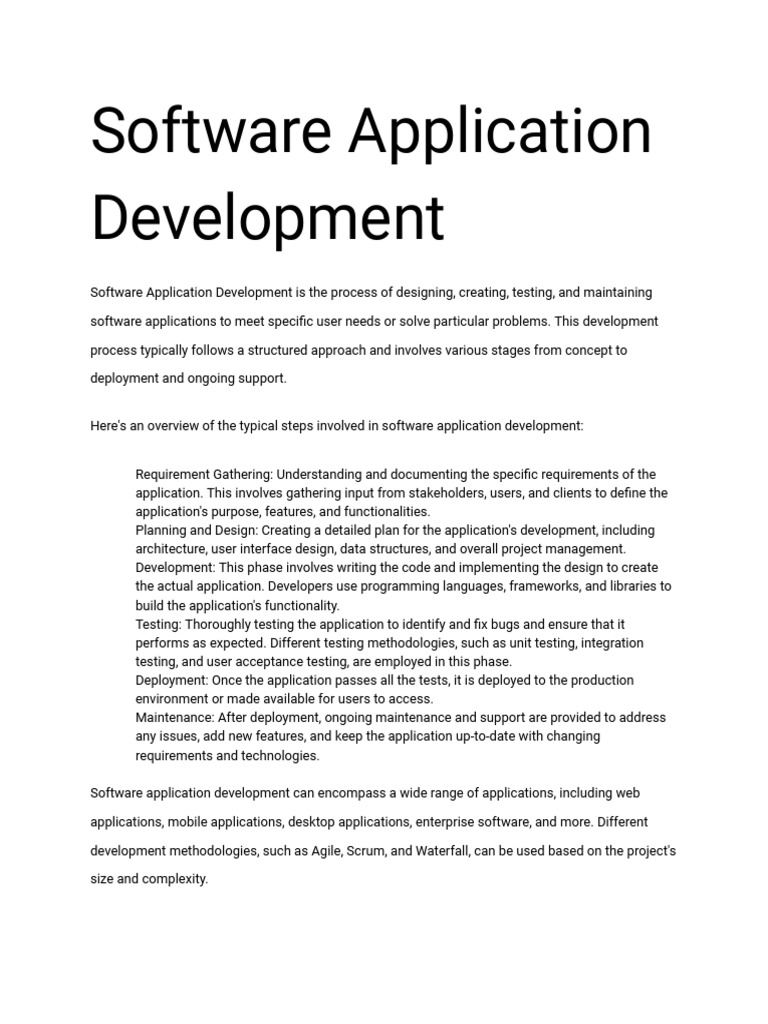 Software Application Development

Software Application Development is the process of designing, creating, testing, and maintaining software applications to meet specific user needs or solve particular problems. This development process typically follows a structured approach and involves various stages from concept to deployment and ongoing support.

Here's an overview of the typical steps involved in software application development:

Requirement Gathering: Understanding and documenting the specific requirements of the application. This involves gathering input from stakeholders, users, and clients to define the application's purpose, features, and functionalities.
Planning and Design: Creating a detailed plan for the application's development, including architecture, user interface design, data structures, and overall project management.
Development: This phase involves writing the code and implementing the design to create the actual application. Developers use programming languages, frameworks, and libraries to build the application's functionality.
Testing: Thoroughly testing the application to identify and fix bugs and ensure that it performs as expected. Different testing methodologies, such as unit testing, integration testing, and user acceptance testing, are employed in this phase.
Deployment: Once the application passes all the tests, it is deployed to the production environment or made available for users to access.
Maintenance: After deployment, ongoing maintenance and support are provided to address any issues, add new features, and keep the application up-to-date with changing requirements and technologies.

Software application development can encompass a wide range of applications, including web applications, mobile applications, desktop applications, enterprise software, and more. Different development methodologies, such as Agile, Scrum, and Waterfall, can be used based on the project's size and complexity.